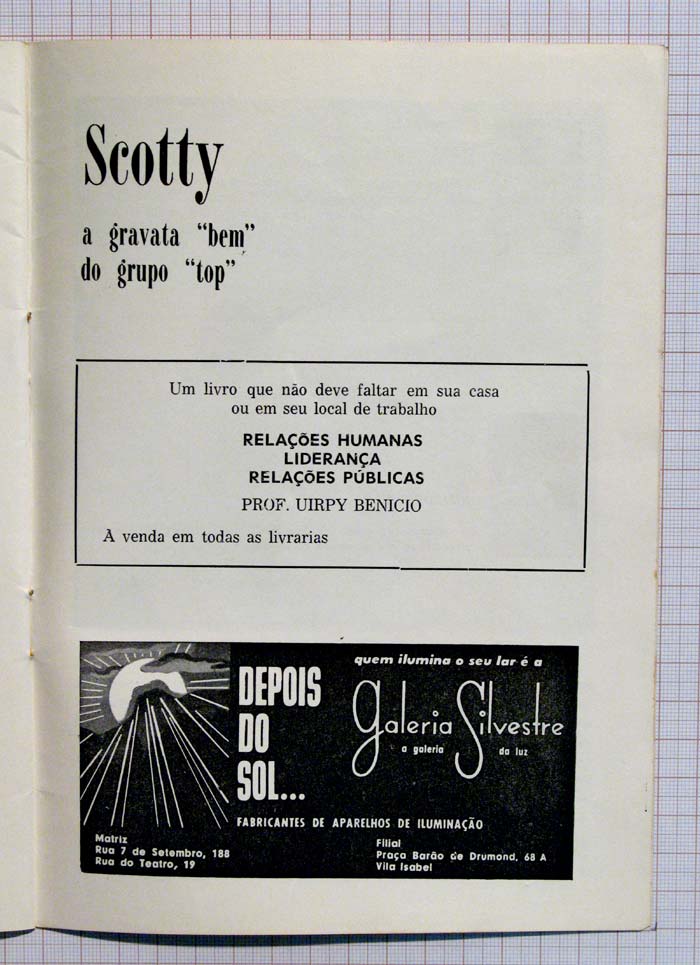 Scotty

a gravata "bem" do grupo "top"

Um livro que não deve faltar em sua casa ou em seu local de trabalho

RELAÇÕES HUMANAS
LIDERANÇA
RELAÇÕES PÚBLICAS

PROF. UIRPY BENICIO

À venda em todas as livrarias

DEPOIS DO SOL...

quem ilumina o seu lar é a

Galeria Silvestre
a galeria da luz

FABRICANTES DE APARELHOS DE ILUMINAÇÃO

Matriz
Rua 7 de Setembro, 188
Rua do Teatro, 19

Filial
Praça Barão de Drumond, 68 A
Vila Isabel